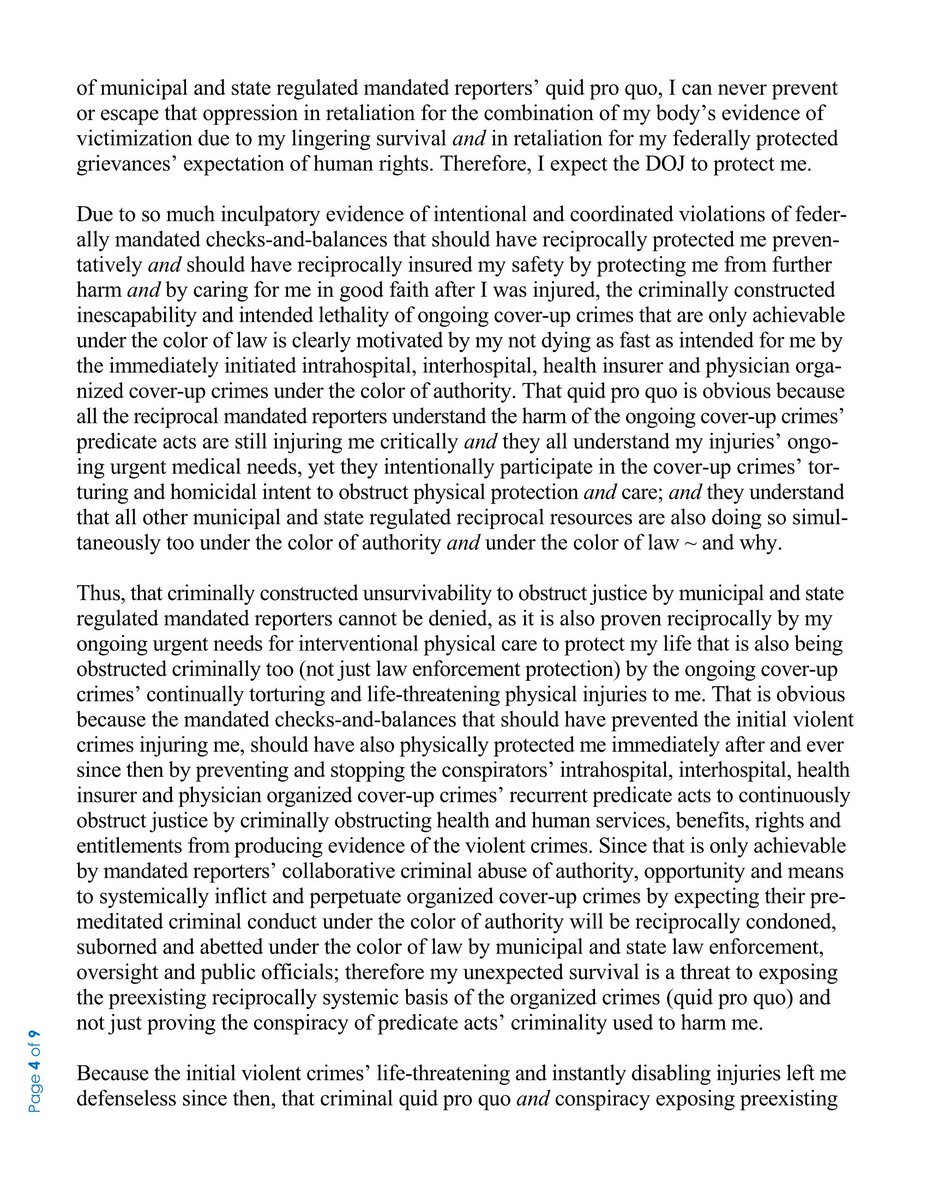 of municipal and state regulated mandated reporters' quid pro quo, I can never prevent or escape that oppression in retaliation for the combination of my body's evidence of victimization due to my lingering survival and in retaliation for my federally protected grievances' expectation of human rights. Therefore, I expect the DOJ to protect me.

Due to so much inculpatory evidence of intentional and coordinated violations of federally mandated checks-and-balances that should have reciprocally protected me preventatively and should have reciprocally insured my safety by protecting me from further harm and by caring for me in good faith after I was injured, the criminally constructed inescapability and intended lethality of ongoing cover-up crimes that are only achievable under the color of law is clearly motivated by my not dying as fast as intended for me by the immediately initiated intrahospital, interhospital, health insurer and physician organized cover-up crimes under the color of authority. That quid pro quo is obvious because all the reciprocal mandated reporters understand the harm of the ongoing cover-up crimes' predicate acts are still injuring me critically and they all understand my injuries' ongoing urgent medical needs, yet they intentionally participate in the cover-up crimes' torturing and homicidal intent to obstruct physical protection and care; and they understand that all other municipal and state regulated reciprocal resources are also doing so simultaneously too under the color of authority and under the color of law ~ and why.

Thus, that criminally constructed unsurvivability to obstruct justice by municipal and state regulated mandated reporters cannot be denied, as it is also proven reciprocally by my ongoing urgent needs for interventional physical care to protect my life that is also being obstructed criminally too (not just law enforcement protection) by the ongoing cover-up crimes' continually torturing and life-threatening physical injuries to me. That is obvious because the mandated checks-and-balances that should have prevented the initial violent crimes injuring me, should have also physically protected me immediately after and ever since then by preventing and stopping the conspirators' intrahospital, interhospital, health insurer and physician organized cover-up crimes' recurrent predicate acts to continuously obstruct justice by criminally obstructing health and human services, benefits, rights and entitlements from producing evidence of the violent crimes. Since that is only achievable by mandated reporters' collaborative criminal abuse of authority, opportunity and means to systemically inflict and perpetuate organized cover-up crimes by expecting their premeditated criminal conduct under the color of authority will be reciprocally condoned, suborned and abetted under the color of law by municipal and state law enforcement, oversight and public officials; therefore my unexpected survival is a threat to exposing the preexisting reciprocally systemic basis of the organized crimes (quid pro quo) and not just proving the conspiracy of predicate acts' criminality used to harm me.

Because the initial violent crimes' life-threatening and instantly disabling injuries left me defenseless since then, that criminal quid pro quo and conspiracy exposing preexisting

Page 4 of 9